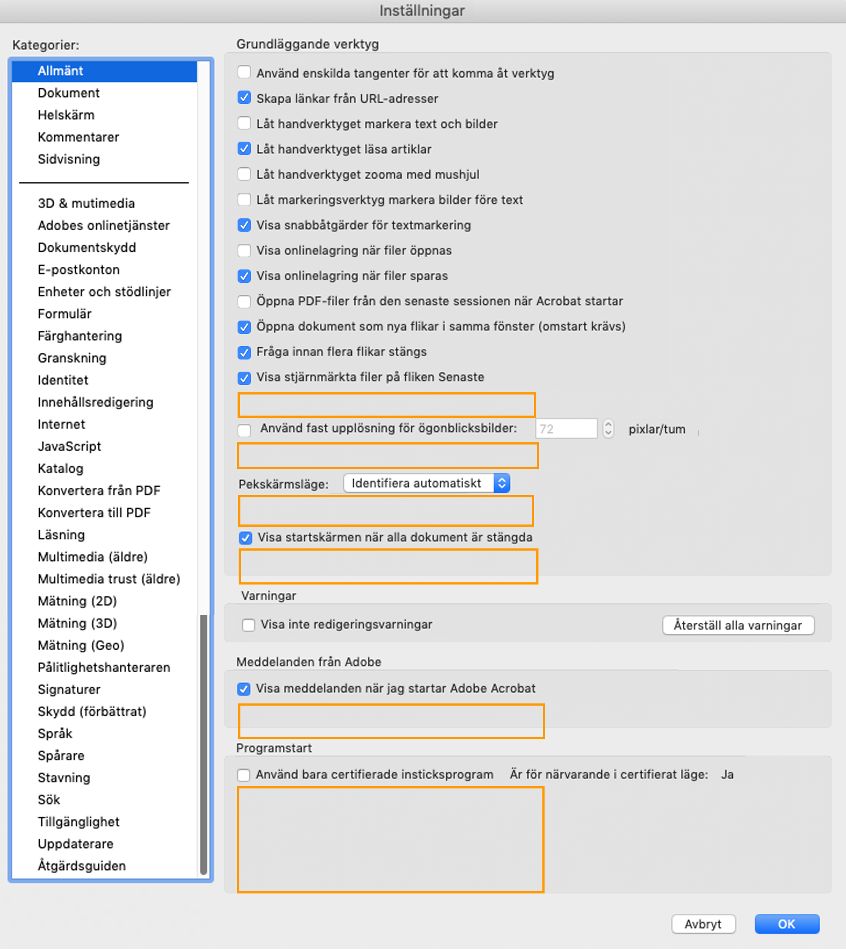 Inställningar

Kategorier:

Allmänt
Dokument
Helskärm
Kommentarer
Sidvisning

3D & mutimedia
Adobes onlinetjänster
Dokumentskydd
E-postkonton
Enheter och stödlinjer
Formulär
Färghantering
Granskning
Identitet
Innehållsredigering
Internet
JavaScript
Katalog
Konvertera från PDF
Konvertera till PDF
Läsning
Multimedia (äldre)
Multimedia trust (äldre)
Mätning (2D)
Mätning (3D)
Mätning (Geo)
Pålitlighetshanteraren
Signaturer
Skydd (förbättrat)
Språk
Spårare
Stavning
Sök
Tillgänglighet
Uppdaterare
Åtgärdsguiden

Grundläggande verktyg

Använd enskilda tangenter för att komma åt verktyg
Skapa länkar från URL-adresser
Låt handverktyget markera text och bilder
Låt handverktyget läsa artiklar
Låt handverktyget zooma med mushjul
Låt markeringsverktyg markera bilder före text
Visa snabbåtgärder för textmarkering
Visa onlinelagring när filer öppnas
Visa onlinelagring när filer sparas
Öppna PDF-filer från den senaste sessionen när Acrobat startar
Öppna dokument som nya flikar i samma fönster (omstart krävs)
Fråga innan flera flikar stängs
Visa stjärnmärkta filer på fliken Senaste

Använd fast upplösning för ögonblicksbilder: 72 pixlar/tum

Pekskärmsläge: Identifiera automatiskt

Visa startskärmen när alla dokument är stängda

Varningar

Visa inte redigeringsvarningar
Återställ alla varningar

Meddelanden från Adobe

Visa meddelanden när jag startar Adobe Acrobat

Programstart

Använd bara certifierade insticksprogram Är för närvarande i certifierat läge: Ja

Avbryt
OK